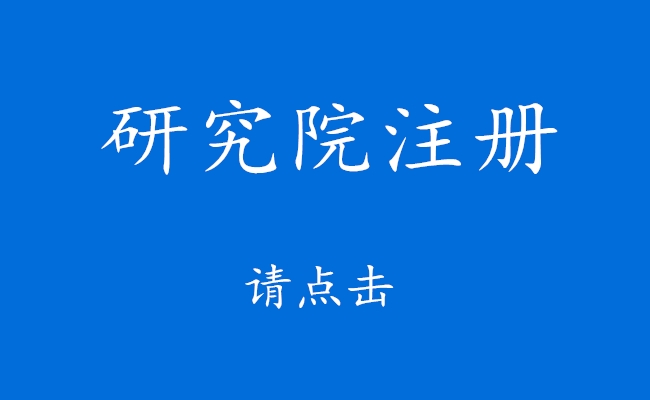 研究院注册

请点击